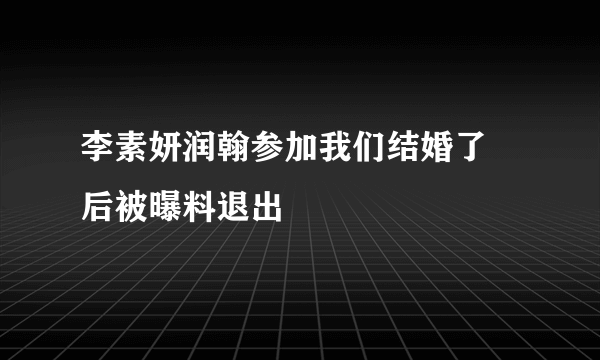 李素妍润翰参加我们结婚了后被曝料退出